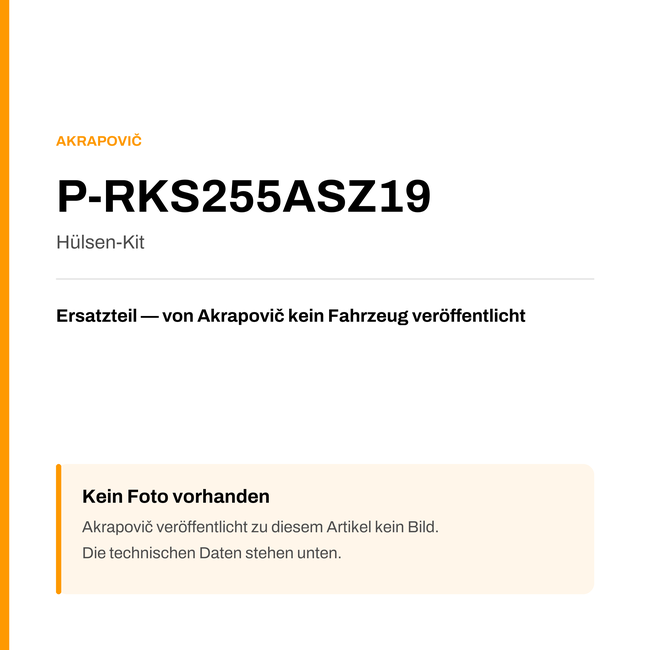 AKRAPOVIČ

P-RKS255ASZ19

Hülsen-Kit

Ersatzteil — von Akrapovič kein Fahrzeug veröffentlicht

Kein Foto vorhanden

Akrapovič veröffentlicht zu diesem Artikel kein Bild.
Die technischen Daten stehen unten.